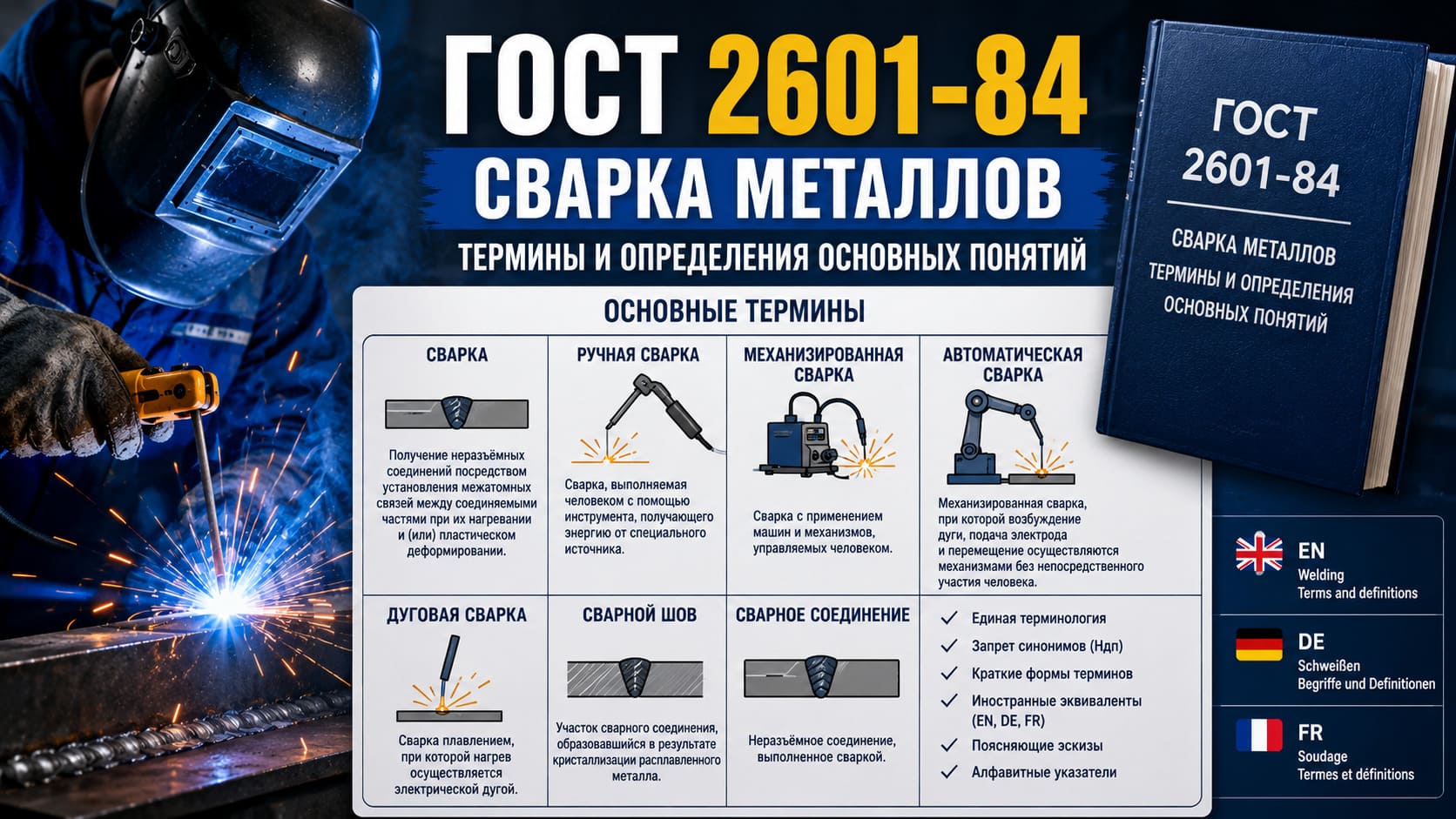 ГОСТ 2601-84

СВАРКА МЕТАЛЛОВ

ТЕРМИНЫ И ОПРЕДЕЛЕНИЯ ОСНОВНЫХ ПОНЯТИЙ

ОСНОВНЫЕ ТЕРМИНЫ

СВАРКА

Получение неразъёмных соединений посредством установления межатомных связей между соединяемыми частями при их нагревании и (или) пластическом деформировании.

РУЧНАЯ СВАРКА

Сварка, выполняемая человеком с помощью инструмента, получающего энергию от специального источника.

МЕХАНИЗИРОВАННАЯ СВАРКА

Сварка с применением машин и механизмов, управляемых человеком.

АВТОМАТИЧЕСКАЯ СВАРКА

Механизированная сварка, при которой возбуждение дуги, подача электрода и перемещение осуществляются механизмами без непосредственного участия человека.

ДУГОВАЯ СВАРКА

Сварка плавлением, при которой нагрев осуществляется электрической дугой.

СВАРНОЙ ШОВ

Участок сварного соединения, образовавшийся в результате кристаллизации расплавленного металла.

СВАРНОЕ СОЕДИНЕНИЕ

Неразъёмное соединение, выполненное сваркой.

✓ Единая терминология
✓ Запрет синонимов (Ндп)
✓ Краткие формы терминов
✓ Иностранные эквиваленты (EN, DE, FR)
✓ Поясняющие эскизы
✓ Алфавитные указатели

ГОСТ
2601-84
СВАРКА МЕТАЛЛОВ
ТЕРМИНЫ И ОПРЕДЕЛЕНИЯ
ОСНОВНЫХ ПОНЯТИЙ

EN
Welding
Terms and definitions

DE
Schweißen
Begriffe und Definitionen

FR
Soudage
Termes et définitions